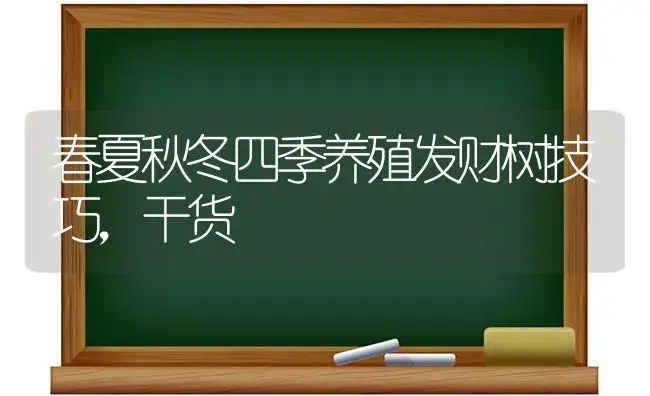 春夏秋冬四季养殖发财树技巧，干货